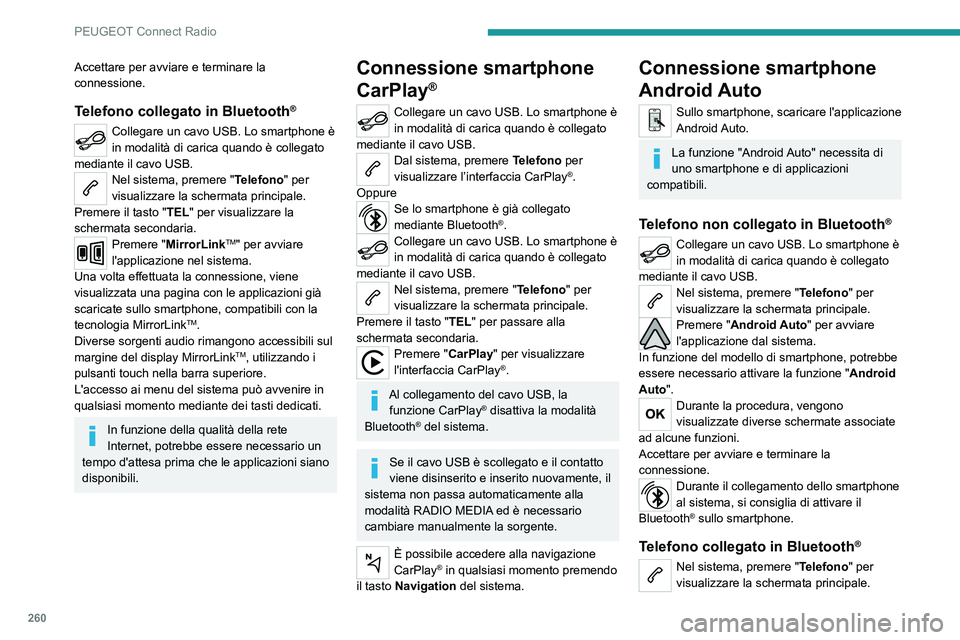 PEUGEOT Connect Radio

Accettare per avviare e terminare la connessione.

Telefono collegato in Bluetooth®

Collegare un cavo USB. Lo smartphone è in modalità di carica quando è collegato mediante il cavo USB.

Nel sistema, premere "Telefono" per visualizzare la schermata principale.

Premere il tasto "TEL" per visualizzare la schermata secondaria.

Premere "MirrorLink™" per avviare l'applicazione nel sistema.

Una volta effettuata la connessione, viene visualizzata una pagina con le applicazioni già scaricate sullo smartphone, compatibili con la tecnologia MirrorLink™.

Diverse sorgenti audio rimangono accessibili sul margine del display MirrorLink™, utilizzando i pulsanti touch nella barra superiore.

L'accesso ai menu del sistema può avvenire in qualsiasi momento mediante dei tasti dedicati.

In funzione della qualità della rete Internet, potrebbe essere necessario un tempo d'attesa prima che le applicazioni siano disponibili.

Connessione smartphone CarPlay®

Collegare un cavo USB. Lo smartphone è in modalità di carica quando è collegato mediante il cavo USB.

Dal sistema, premere Telefono per visualizzare l'interfaccia CarPlay®.

Oppure

Se lo smartphone è già collegato mediante Bluetooth®.

Collegare un cavo USB. Lo smartphone è in modalità di carica quando è collegato mediante il cavo USB.

Nel sistema, premere "Telefono" per visualizzare la schermata principale.

Premere il tasto "TEL" per passare alla schermata secondaria.

Premere "CarPlay" per visualizzare l'interfaccia CarPlay®.

Al collegamento del cavo USB, la funzione CarPlay® disattiva la modalità Bluetooth® del sistema.

Se il cavo USB è scollegato e il contatto viene disinserito e inserito nuovamente, il sistema non passa automaticamente alla modalità RADIO MEDIA ed è necessario cambiare manualmente la sorgente.

È possibile accedere alla navigazione CarPlay® in qualsiasi momento premendo il tasto Navigation del sistema.

Connessione smartphone Android Auto

Sullo smartphone, scaricare l'applicazione Android Auto.

La funzione "Android Auto" necessita di uno smartphone e di applicazioni compatibili.

Telefono non collegato in Bluetooth®

Collegare un cavo USB. Lo smartphone è in modalità di carica quando è collegato mediante il cavo USB.

Nel sistema, premere "Telefono" per visualizzare la schermata principale.

Premere "Android Auto" per avviare l'applicazione dal sistema.

In funzione del modello di smartphone, potrebbe essere necessario attivare la funzione "Android Auto".

OK

Durante la procedura, vengono visualizzate diverse schermate associate ad alcune funzioni.

Accettare per avviare e terminare la connessione.

Durante il collegamento dello smartphone al sistema, si consiglia di attivare il Bluetooth® sullo smartphone.

Telefono collegato in Bluetooth®

Nel sistema, premere "Telefono" per visualizzare la schermata principale.

260

carmanualsonline.info